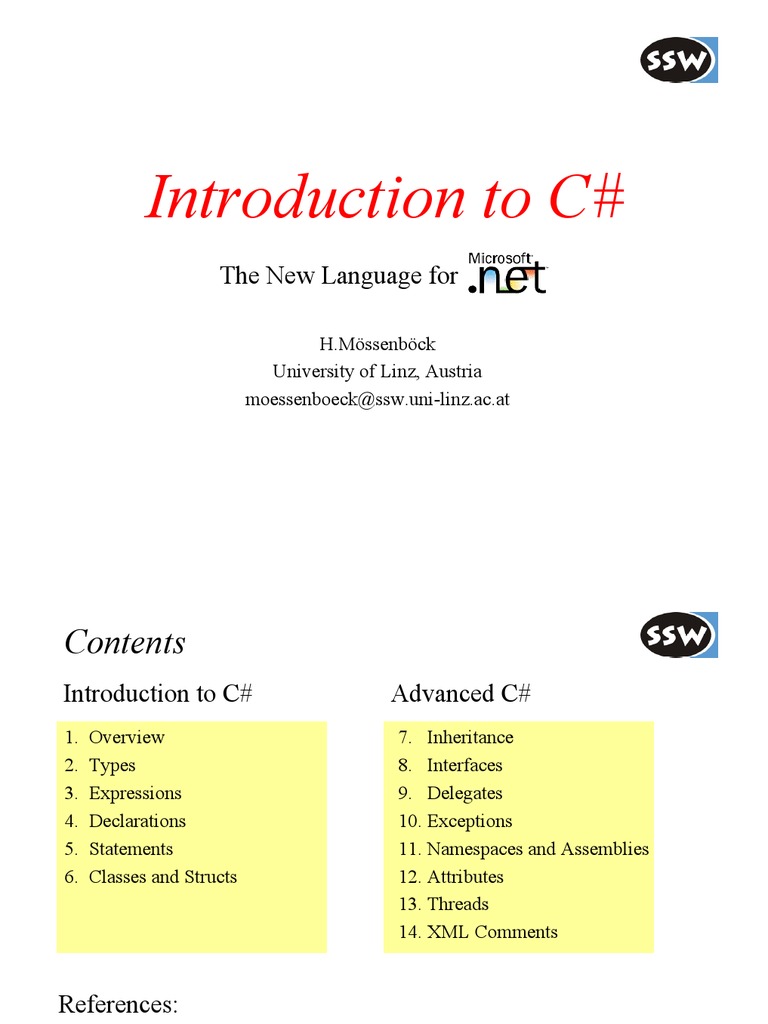 SSW

Introduction to C#

The New Language for Microsoft .net

H.Mössenböck
University of Linz, Austria
moessenboeck@ssw.uni-linz.ac.at

Contents

SSW

Introduction to C#

1. Overview
2. Types
3. Expressions
4. Declarations
5. Statements
6. Classes and Structs

Advanced C#

7. Inheritance
8. Interfaces
9. Delegates
10. Exceptions
11. Namespaces and Assemblies
12. Attributes
13. Threads
14. XML Comments

References: